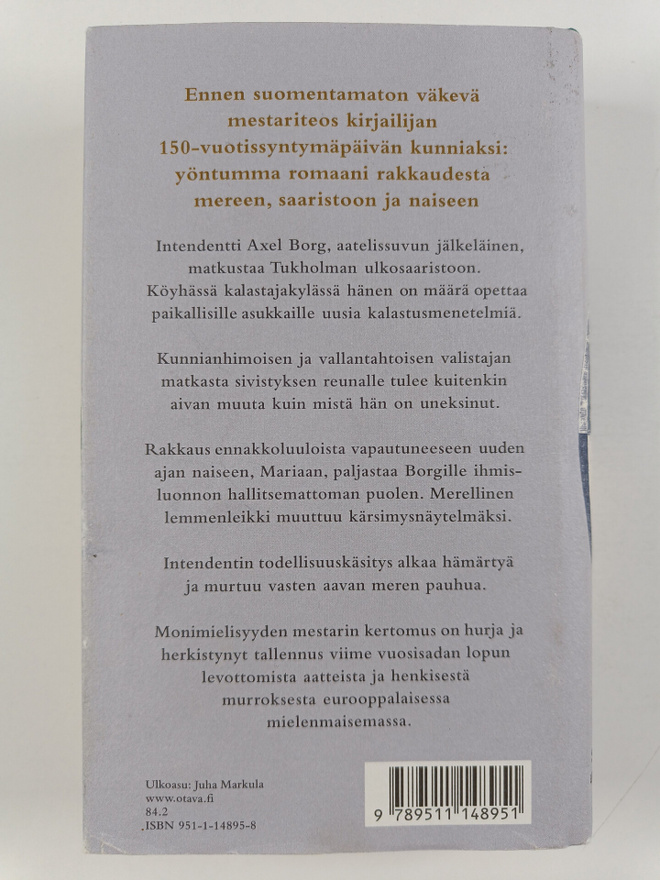 Ennen suomentamaton väkevä mestariteos kirjailijan 150-vuotissyntymäpäivän kunniaksi: yöntumma romaani rakkaudesta mereen, saaristoon ja naiseen

Intendentti Axel Borg, aatelissuvun jälkeläinen, matkustaa Tukholman ulkosaaristoon. Köyhässä kalastajakylässä hänen on määrä opettaa paikallisille asukkaille uusia kalastusmenetelmiä.

Kunnianhimoisen ja vallantahtoisen valistajan matkasta sivistyksen reunalle tulee kuitenkin aivan muuta kuin mistä hän on uneksinut.

Rakkaus ennakkoluuloista vapautuneeseen uuden ajan naiseen, Mariaan, paljastaa Borgille ihmisluonnon hallitsemattoman puolen. Merellinen lemmenleikki muuttuu kärsimysnäytelmäksi.

Intendentin todellisuuskäsitys alkaa hämärtyä ja murtuu vasten aavan meren pauhua.

Monimielisyyden mestarin kertomus on hurja ja herkistynyt tallennus viime vuosisadan lopun levottomista aatteista ja henkisestä murroksesta eurooppalaisessa mielenmaisemassa.

Ulkoasu: Juha Markula
www.otava.fi
84.2
ISBN 951-1-14895-8

9 789511 148951